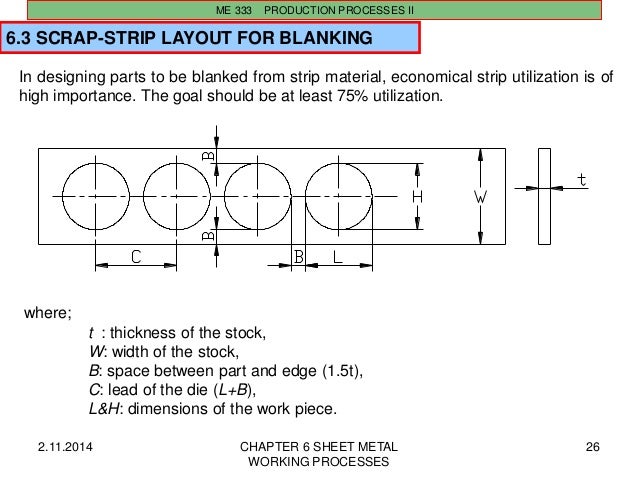 ME 333 PRODUCTION PROCESSES II

6.3 SCRAP-STRIP LAYOUT FOR BLANKING

In designing parts to be blanked from strip material, economical strip utilization is of high importance. The goal should be at least 75% utilization.

B
B
H
W
t
C
B
L

where;

t : thickness of the stock,
W: width of the stock,
B: space between part and edge (1.5t),
C: lead of the die (L+B),
L&H: dimensions of the work piece.

2.11.2014

CHAPTER 6 SHEET METAL WORKING PROCESSES

26